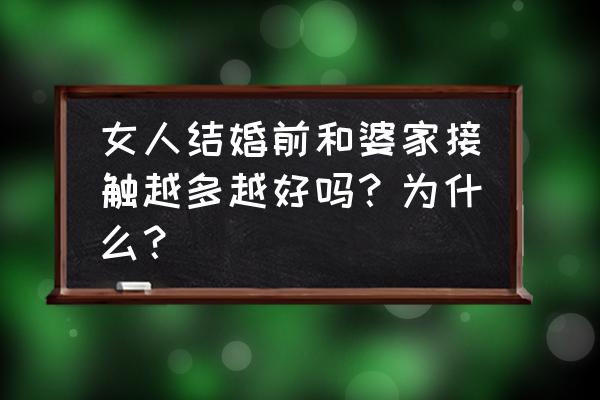 女人结婚前和婆家接触越多越好吗？为什么？